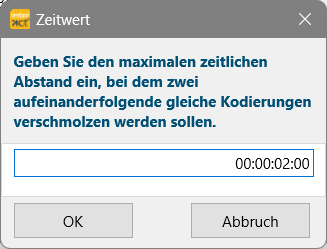 inter
act

Zeitwert

Geben Sie den maximalen zeitlichen Abstand ein, bei dem zwei aufeinanderfolgende gleiche Kodierungen verschmolzen werden sollen.

00:00:02:00

OK

Abbruch